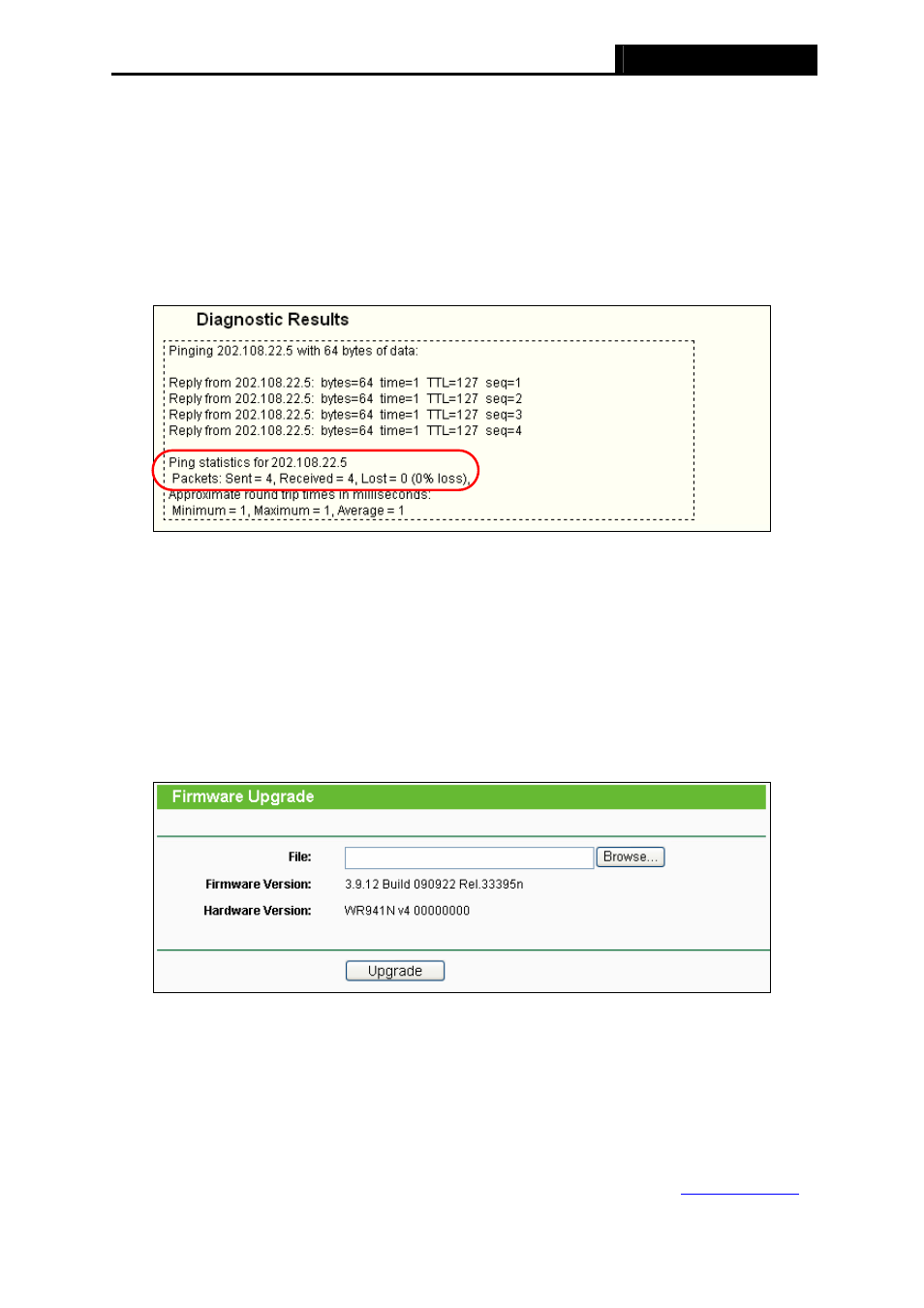 Diagnostic Results

Pinging 202.108.22.5 with 64 bytes of data:

Reply from 202.108.22.5: bytes=64 time=1 TTL=127 seq=1
Reply from 202.108.22.5: bytes=64 time=1 TTL=127 seq=2
Reply from 202.108.22.5: bytes=64 time=1 TTL=127 seq=3
Reply from 202.108.22.5: bytes=64 time=1 TTL=127 seq=4

Ping statistics for 202.108.22.5
Packets: Sent = 4, Received = 4, Lost = 0 (0% loss),
Approximate round trip times in milliseconds:
Minimum = 1, Maximum = 1, Average = 1

Firmware Upgrade

File: Browse...
Firmware Version: 3.9.12 Build 090922 Rel.33395n
Hardware Version: WR941N v4 00000000

Upgrade